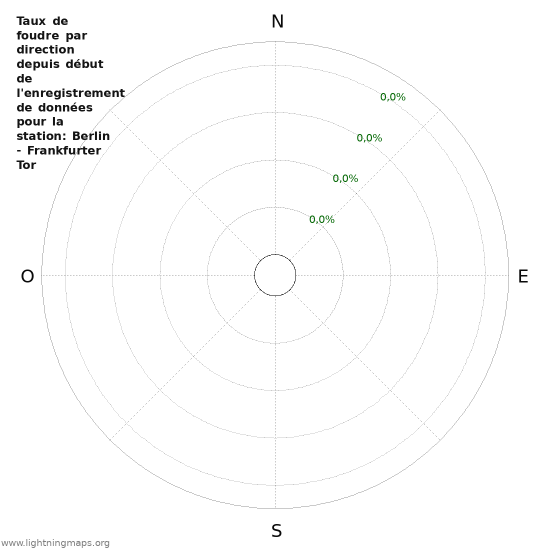 Taux de foudre par direction depuis début de l'enregistrement de données pour la station: Berlin - Frankfurter Tor

N

0,0%
0,0%
0,0%
0,0%

O

E

S

www.lightningmaps.org